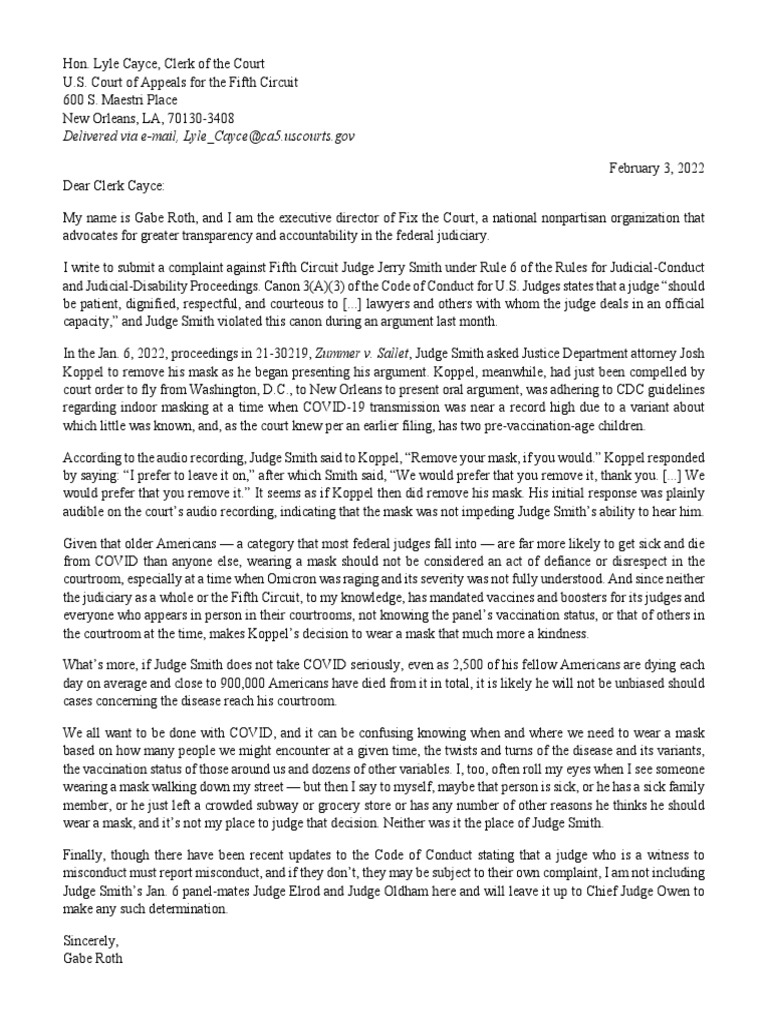 Hon. Lyle Cayce, Clerk of the Court
U.S. Court of Appeals for the Fifth Circuit
600 S. Maestri Place
New Orleans, LA, 70130-3408
Delivered via e-mail, Lyle_Cayce@ca5.uscourts.gov

February 3, 2022

Dear Clerk Cayce:

My name is Gabe Roth, and I am the executive director of Fix the Court, a national nonpartisan organization that advocates for greater transparency and accountability in the federal judiciary.

I write to submit a complaint against Fifth Circuit Judge Jerry Smith under Rule 6 of the Rules for Judicial-Conduct and Judicial-Disability Proceedings. Canon 3(A)(3) of the Code of Conduct for U.S. Judges states that a judge "should be patient, dignified, respectful, and courteous to [...] lawyers and others with whom the judge deals in an official capacity," and Judge Smith violated this canon during an argument last month.

In the Jan. 6, 2022, proceedings in 21-30219, Zummer v. Sallet, Judge Smith asked Justice Department attorney Josh Koppel to remove his mask as he began presenting his argument. Koppel, meanwhile, had just been compelled by court order to fly from Washington, D.C., to New Orleans to present oral argument, was adhering to CDC guidelines regarding indoor masking at a time when COVID-19 transmission was near a record high due to a variant about which little was known, and, as the court knew per an earlier filing, has two pre-vaccination-age children.

According to the audio recording, Judge Smith said to Koppel, "Remove your mask, if you would." Koppel responded by saying: "I prefer to leave it on," after which Smith said, "We would prefer that you remove it, thank you. [...] We would prefer that you remove it." It seems as if Koppel then did remove his mask. His initial response was plainly audible on the court's audio recording, indicating that the mask was not impeding Judge Smith's ability to hear him.

Given that older Americans — a category that most federal judges fall into — are far more likely to get sick and die from COVID than anyone else, wearing a mask should not be considered an act of defiance or disrespect in the courtroom, especially at a time when Omicron was raging and its severity was not fully understood. And since neither the judiciary as a whole or the Fifth Circuit, to my knowledge, has mandated vaccines and boosters for its judges and everyone who appears in person in their courtrooms, not knowing the panel's vaccination status, or that of others in the courtroom at the time, makes Koppel's decision to wear a mask that much more a kindness.

What's more, if Judge Smith does not take COVID seriously, even as 2,500 of his fellow Americans are dying each day on average and close to 900,000 Americans have died from it in total, it is likely he will not be unbiased should cases concerning the disease reach his courtroom.

We all want to be done with COVID, and it can be confusing knowing when and where we need to wear a mask based on how many people we might encounter at a given time, the twists and turns of the disease and its variants, the vaccination status of those around us and dozens of other variables. I, too, often roll my eyes when I see someone wearing a mask walking down my street — but then I say to myself, maybe that person is sick, or he has a sick family member, or he just left a crowded subway or grocery store or has any number of other reasons he thinks he should wear a mask, and it's not my place to judge that decision. Neither was it the place of Judge Smith.

Finally, though there have been recent updates to the Code of Conduct stating that a judge who is a witness to misconduct must report misconduct, and if they don't, they may be subject to their own complaint, I am not including Judge Smith's Jan. 6 panel-mates Judge Elrod and Judge Oldham here and will leave it up to Chief Judge Owen to make any such determination.

Sincerely,
Gabe Roth